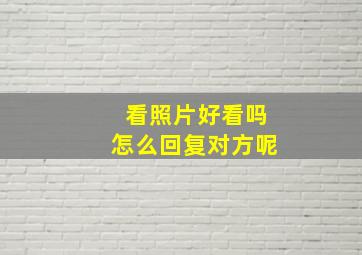 看照片好看吗
怎么回复对方呢